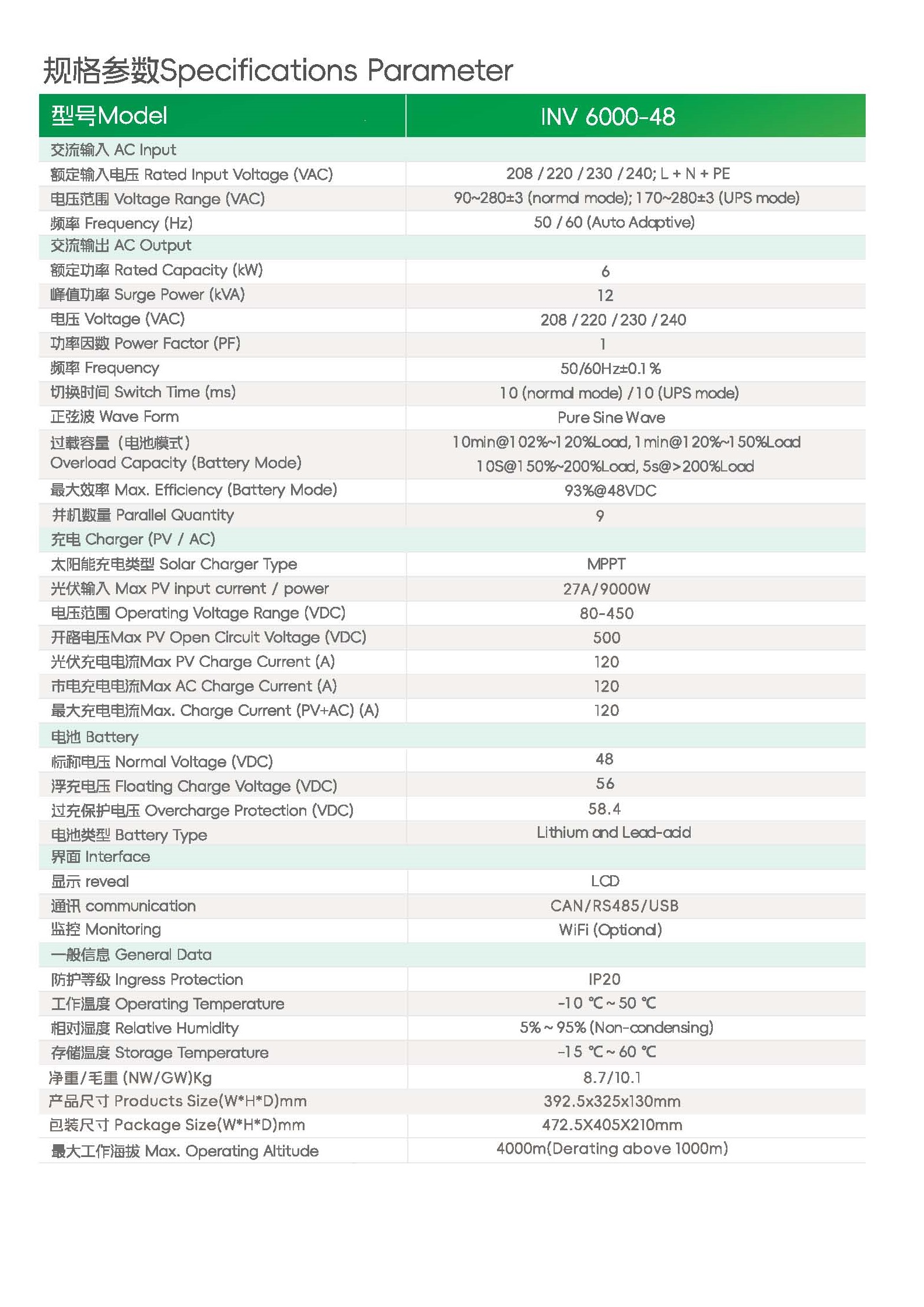 规格参数Specifications Parameter

| 型号Model | INV 6000-48 |
|---|---|
| 交流输入 AC Input | |
| 额定输入电压 Rated Input Voltage (VAC) | 208 / 220 / 230 / 240; L + N + PE |
| 电压范围 Voltage Range (VAC) | 90~280±3 (normal mode); 170~280±3 (UPS mode) |
| 频率 Frequency (Hz) | 50 / 60 (Auto Adaptive) |
| 交流输出 AC Output | |
| 额定功率 Rated Capacity (kW) | 6 |
| 峰值功率 Surge Power (kVA) | 12 |
| 电压 Voltage (VAC) | 208 / 220 / 230 / 240 |
| 功率因数 Power Factor (PF) | 1 |
| 频率 Frequency | 50/60Hz±0.1% |
| 切换时间 Switch Time (ms) | 10 (normal mode) / 10 (UPS mode) |
| 正弦波 Wave Form | Pure Sine Wave |
| 过载容量（电池模式） Overload Capacity (Battery Mode) | 10min@102%~120%Load, 1min@120%~150%Load 10S@150%~200%Load, 5s@>200%Load |
| 最大效率 Max. Efficiency (Battery Mode) | 93%@48VDC |
| 并机数量 Parallel Quantity | 9 |
| 充电 Charger (PV / AC) | |
| 太阳能充电类型 Solar Charger Type | MPPT |
| 光伏输入 Max PV input current / power | 27A/9000W |
| 电压范围 Operating Voltage Range (VDC) | 80-450 |
| 开路电压Max PV Open Circuit Voltage (VDC) | 500 |
| 光伏充电电流Max PV Charge Current (A) | 120 |
| 市电充电电流Max AC Charge Current (A) | 120 |
| 最大充电电流Max. Charge Current (PV+AC) (A) | 120 |
| 电池 Battery | |
| 标称电压 Normal Voltage (VDC) | 48 |
| 浮充电压 Floating Charge Voltage (VDC) | 56 |
| 过充保护电压 Overcharge Protection (VDC) | 58.4 |
| 电池类型 Battery Type | Lithium and Lead-acid |
| 界面 Interface | |
| 显示 reveal | LCD |
| 通讯 communication | CAN/RS485/USB |
| 监控 Monitoring | WiFi (Optional) |
| 一般信息 General Data | |
| 防护等级 Ingress Protection | IP20 |
| 工作温度 Operating Temperature | -10 ℃ ~ 50 ℃ |
| 相对湿度 Relative Humidity | 5% ~ 95% (Non-condensing) |
| 存储温度 Storage Temperature | -15 ℃ ~ 60 ℃ |
| 净重/毛重 (NW/GW)Kg | 8.7/10.1 |
| 产品尺寸 Products Size(W*H*D)mm | 392.5x325x130mm |
| 包装尺寸 Package Size(W*H*D)mm | 472.5X405X210mm |
| 最大工作海拔 Max. Operating Altitude | 4000m(Derating above 1000m) |